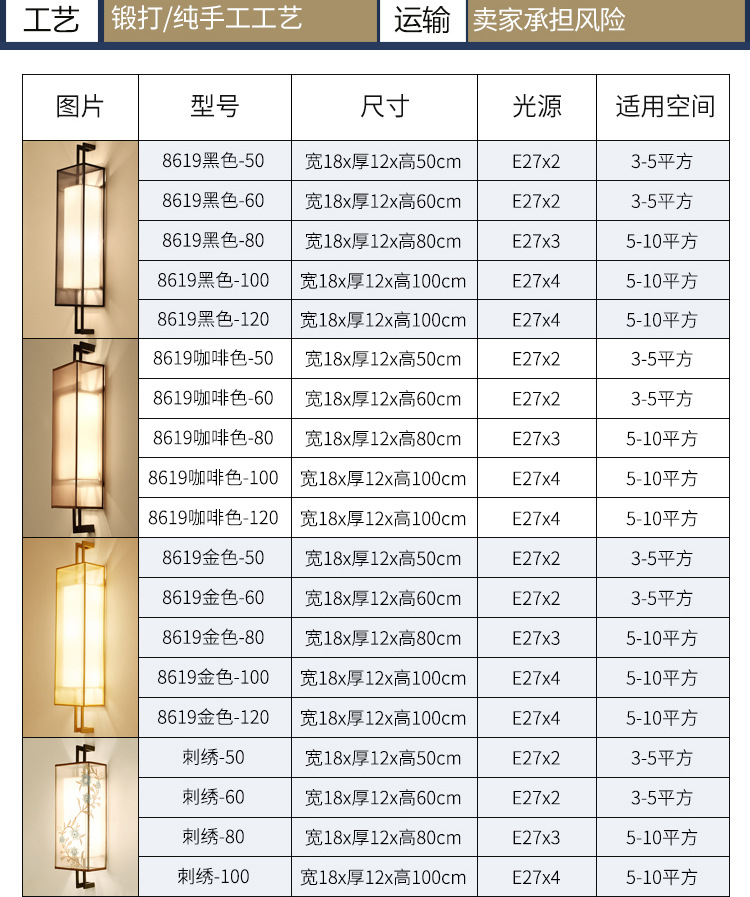 工艺 锻打/纯手工工艺 运输 卖家承担风险

| 图片 | 型号 | 尺寸 | 光源 | 适用空间 |
|---|---|---|---|---|
|  | 8619黑色-50 | 宽18x厚12x高50cm | E27x2 | 3-5平方 |
|  | 8619黑色-60 | 宽18x厚12x高60cm | E27x2 | 3-5平方 |
|  | 8619黑色-80 | 宽18x厚12x高80cm | E27x3 | 5-10平方 |
|  | 8619黑色-100 | 宽18x厚12x高100cm | E27x4 | 5-10平方 |
|  | 8619黑色-120 | 宽18x厚12x高100cm | E27x4 | 5-10平方 |
|  | 8619咖啡色-50 | 宽18x厚12x高50cm | E27x2 | 3-5平方 |
|  | 8619咖啡色-60 | 宽18x厚12x高60cm | E27x2 | 3-5平方 |
|  | 8619咖啡色-80 | 宽18x厚12x高80cm | E27x3 | 5-10平方 |
|  | 8619咖啡色-100 | 宽18x厚12x高100cm | E27x4 | 5-10平方 |
|  | 8619咖啡色-120 | 宽18x厚12x高100cm | E27x4 | 5-10平方 |
|  | 8619金色-50 | 宽18x厚12x高50cm | E27x2 | 3-5平方 |
|  | 8619金色-60 | 宽18x厚12x高60cm | E27x2 | 3-5平方 |
|  | 8619金色-80 | 宽18x厚12x高80cm | E27x3 | 5-10平方 |
|  | 8619金色-100 | 宽18x厚12x高100cm | E27x4 | 5-10平方 |
|  | 8619金色-120 | 宽18x厚12x高100cm | E27x4 | 5-10平方 |
|  | 刺绣-50 | 宽18x厚12x高50cm | E27x2 | 3-5平方 |
|  | 刺绣-60 | 宽18x厚12x高60cm | E27x2 | 3-5平方 |
|  | 刺绣-80 | 宽18x厚12x高80cm | E27x3 | 5-10平方 |
|  | 刺绣-100 | 宽18x厚12x高100cm | E27x4 | 5-10平方 |